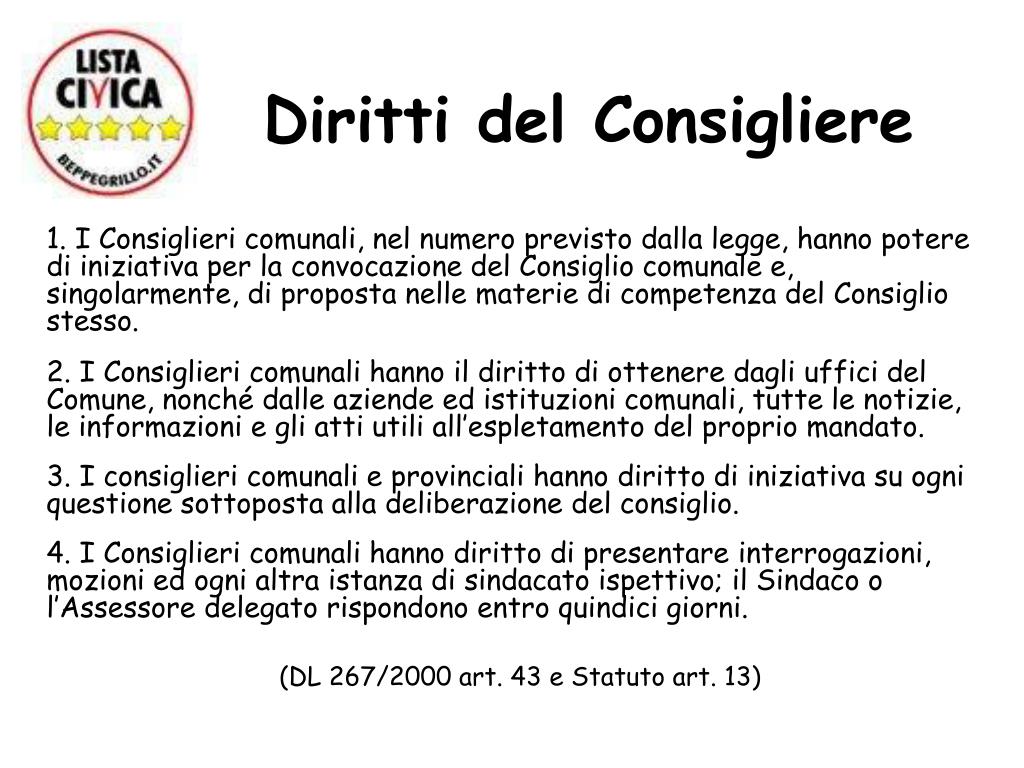 LISTA CIVICA
BEPPEGRILLO.IT

Diritti del Consigliere

1. I Consiglieri comunali, nel numero previsto dalla legge, hanno potere di iniziativa per la convocazione del Consiglio comunale e, singolarmente, di proposta nelle materie di competenza del Consiglio stesso.

2. I Consiglieri comunali hanno il diritto di ottenere dagli uffici del Comune, nonché dalle aziende ed istituzioni comunali, tutte le notizie, le informazioni e gli atti utili all'espletamento del proprio mandato.

3. I consiglieri comunali e provinciali hanno diritto di iniziativa su ogni questione sottoposta alla deliberazione del consiglio.

4. I Consiglieri comunali hanno diritto di presentare interrogazioni, mozioni ed ogni altra istanza di sindacato ispettivo; il Sindaco o l'Assessore delegato rispondono entro quindici giorni.

(DL 267/2000 art. 43 e Statuto art. 13)